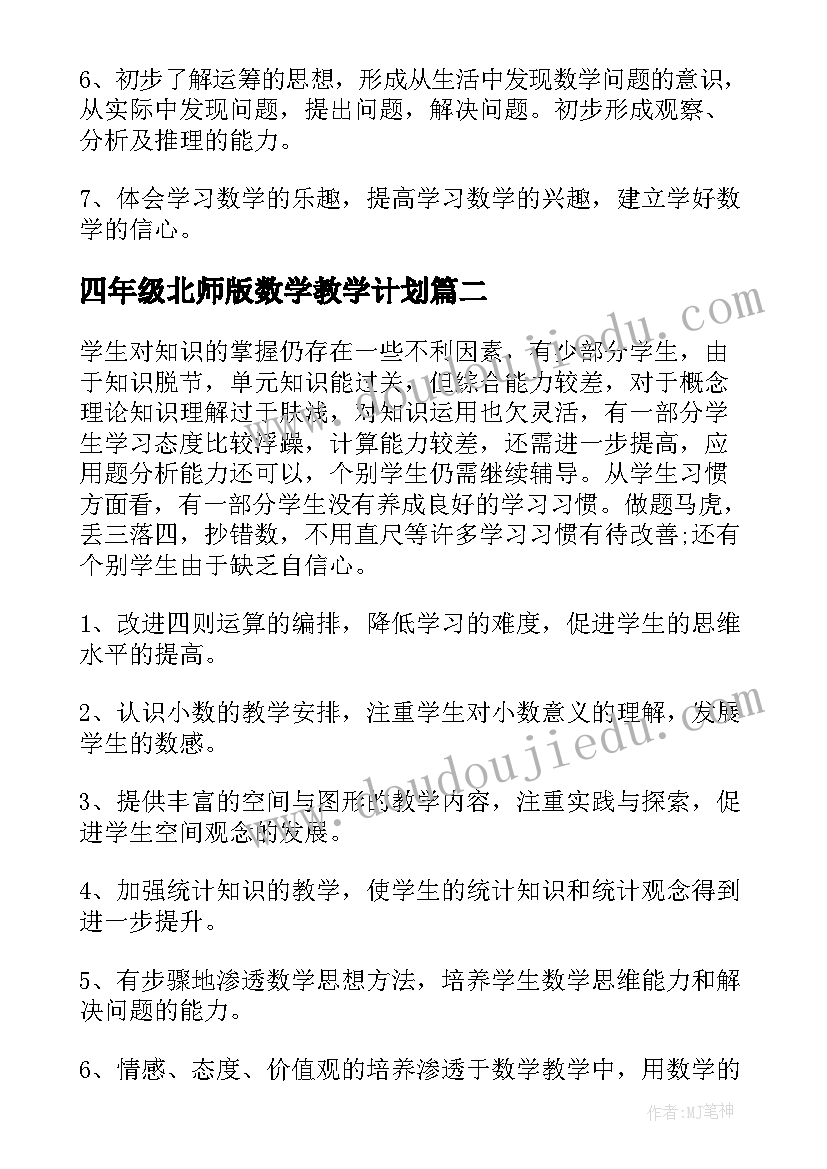 6、初步了解运筹的思想，形成从生活中发现数学问题的意识，从实际中发现问题，提出问题，解决问题。初步形成观察、分析及推理的能力。

7、体会学习数学的乐趣，提高学习数学的兴趣，建立学好数学的信心。

四年级北师版数学教学计划篇二

学生对知识的掌握仍存在一些不利因素，有少部分学生，由于知识脱节，单元知识能过关，但综合能力较差，对于概念理论知识理解过于肤浅，对知识运用也欠灵活，有一部分学生学习态度比较浮躁，计算能力较差，还需进一步提高，应用题分析能力还可以，个别学生仍需继续辅导。从学生习惯方面看，有一部分学生没有养成良好的学习习惯。做题马虎，丢三落四，抄错数，不用直尺等许多学习习惯有待改善;还有个别学生由于缺乏自信心。

1、改进四则运算的编排，降低学习的难度，促进学生的思维水平的提高。

2、认识小数的教学安排，注重学生对小数意义的理解，发展学生的数感。

3、提供丰富的空间与图形的教学内容，注重实践与探索，促进学生空间观念的发展。

4、加强统计知识的教学，使学生的统计知识和统计观念得到进一步提升。

5、有步骤地渗透数学思想方法，培养学生数学思维能力和解决问题的能力。

6、情感、态度、价值观的培养渗透于数学教学中，用数学的

www.doudoujiedu.com
www.doudoujiedu.com

作者:MJ笔神